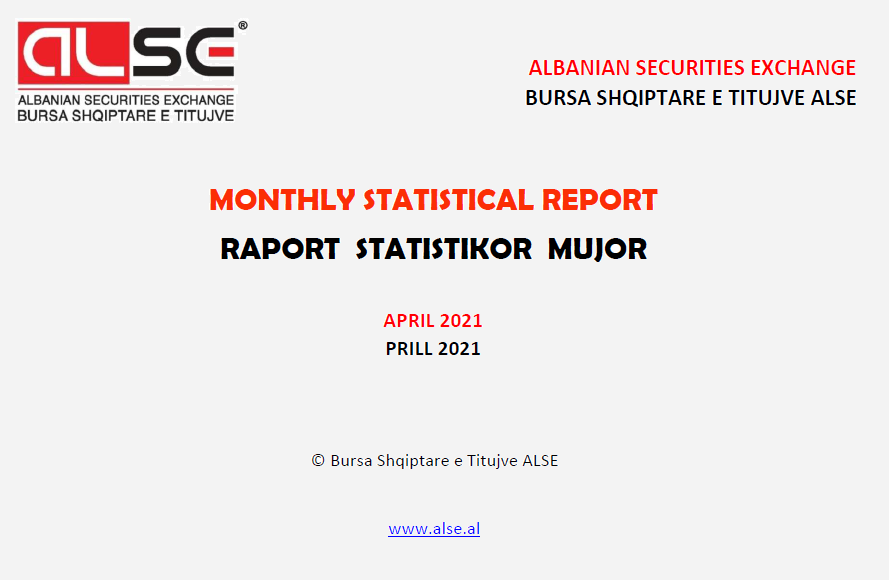 ALSE®
ALBANIAN SECURITIES EXCHANGE
BURSA SHQIPTARE E TITUJVE

ALBANIAN SECURITIES EXCHANGE
BURSA SHQIPTARE E TITUJVE ALSE

MONTHLY STATISTICAL REPORT
RAPORT STATISTIKOR MUJOR

APRIL 2021
PRILL 2021

© Bursa Shqiptare e Titujve ALSE

www.alse.al